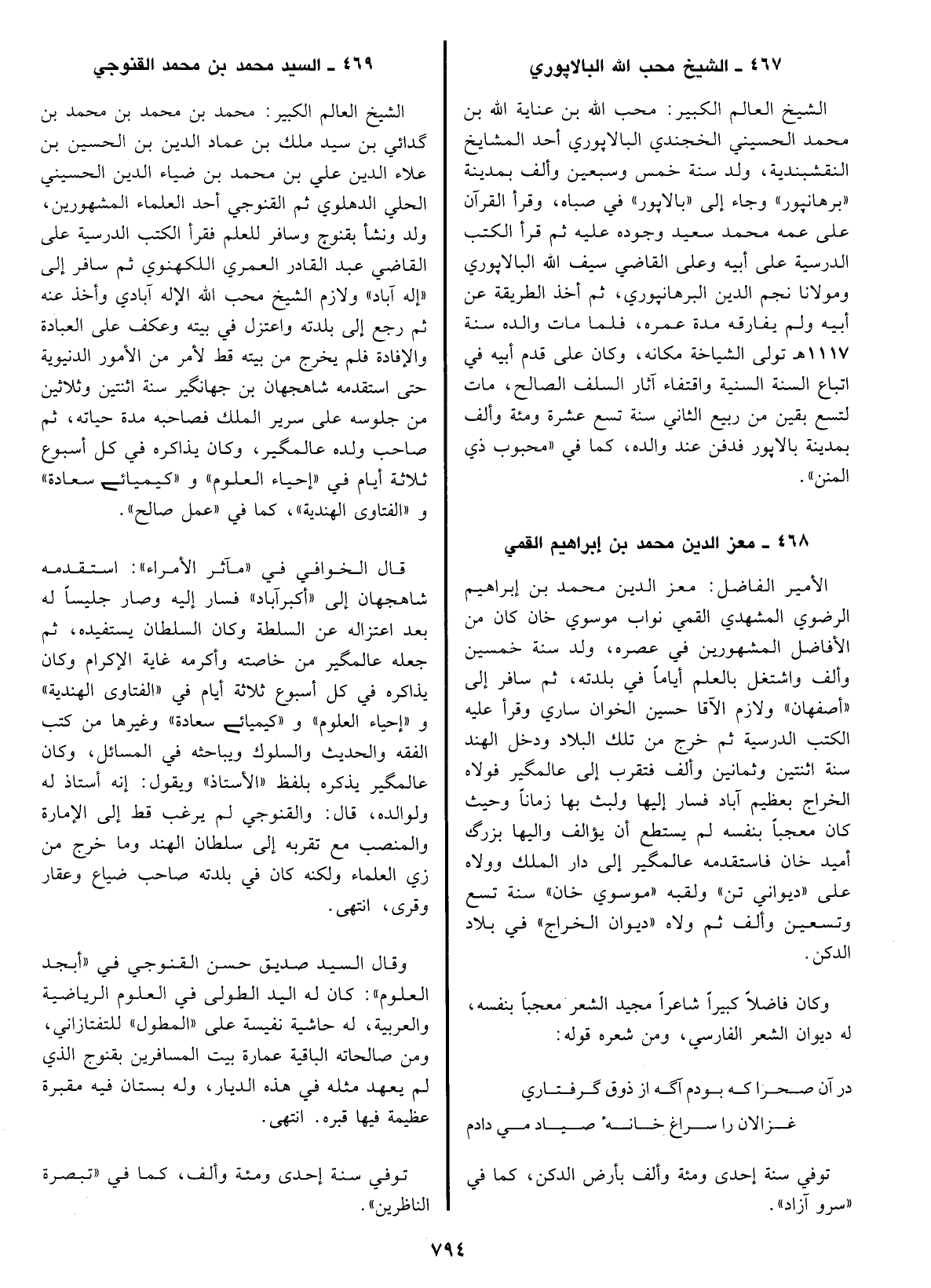 ٤٦٧ ـ الشيخ محب الله البالاپوري

الشيخ العالم الكبير: محب الله بن عناية الله بن محمد الحسيني الخجندي البالاپوري أحد المشايخ النقشبندية، ولد سنة خمس وسبعين وألف بمدينة «برهانپور» وجاء إلى «بالاپور» في صباه، وقرأ القرآن على عمه محمد سعيد وجوده عليه ثم قرأ الكتب الدرسية على أبيه وعلى القاضي سيف الله البالاپوري ومولانا نجم الدين البرهانپوري، ثم أخذ الطريقة عن أبيه ولم يفارقه مدة عمره، فلما مات والده سنة ١١١٧هـ تولى الشياخة مكانه، وكان على قدم أبيه في اتباع السنة السنية واقتفاء آثار السلف الصالح، مات لتسع بقين من ربيع الثاني سنة تسع عشرة ومئة وألف بمدينة بالاپور فدفن عند والده، كما في «محبوب ذي المنن».

٤٦٨ ـ معز الدين محمد بن إبراهيم القمي

الأمير الفاضل: معز الدين محمد بن إبراهيم الرضوي المشهدي القمي نواب موسوي خان كان من الأفاضل المشهورين في عصره، ولد سنة خمسين وألف واشتغل بالعلم أياماً في بلدته، ثم سافر إلى «أصفهان» ولازم الآقا حسين الخوان ساري وقرأ عليه الكتب الدرسية ثم خرج من تلك البلاد ودخل الهند سنة اثنتين وثمانين وألف فتقرب إلى عالمگير فولاه الخراج بعظيم آباد فسار إليها ولبث بها زماناً وحيث كان معجباً بنفسه لم يستطع أن يؤالف واليها بزرگ أميد خان فاستقدمه عالمگير إلى دار الملك وولاه على «ديواني تن» ولقبه «موسوي خان» سنة تسع وتسعين وألف ثم ولاه «ديوان الخراج» في بلاد الدكن.

وكان فاضلاً كبيراً شاعراً مجيد الشعر معجباً بنفسه، له ديوان الشعر الفارسي، ومن شعره قوله:

در آن صحرا كه بودم آگه از ذوق گرفتاري
غزالان را سراغ خانهٔ صياد مي دادم

توفي سنة إحدى ومئة وألف بأرض الدكن، كما في «سرو آزاد».

٤٦٩ ـ السيد محمد بن محمد القنوجي

الشيخ العالم الكبير: محمد بن محمد بن محمد بن گدائي بن سيد ملك بن عماد الدين بن الحسين بن علاء الدين علي بن محمد بن ضياء الدين الحسيني الحلي الدهلوي ثم القنوجي أحد العلماء المشهورين، ولد ونشأ بقنوج وسافر للعلم فقرأ الكتب الدرسية على القاضي عبد القادر العمري اللكهنوي ثم سافر إلى «إله آباد» ولازم الشيخ محب الله الإله آبادي وأخذ عنه ثم رجع إلى بلدته واعتزل في بيته وعكف على العبادة والإفادة فلم يخرج من بيته قط لأمر من الأمور الدنيوية حتى استقدمه شاهجهان بن جهانگير سنة اثنتين وثلاثين من جلوسه على سرير الملك فصاحبه مدة حياته، ثم صاحب ولده عالمگير، وكان يذاكره في كل أسبوع ثلاثة أيام في «إحياء العلوم» و «كيميائے سعادة» و «الفتاوى الهندية»، كما في «عمل صالح».

قال الخوافي في «مآثر الأمراء»: استقدمه شاهجهان إلى «أكبرآباد» فسار إليه وصار جليساً له بعد اعتزاله عن السلطة وكان السلطان يستفيده، ثم جعله عالمگير من خاصته وأكرمه غاية الإكرام وكان يذاكره في كل أسبوع ثلاثة أيام في «الفتاوى الهندية» و «إحياء العلوم» و «كيميائے سعادة» وغيرها من كتب الفقه والحديث والسلوك ويباحثه في المسائل، وكان عالمگير يذكره بلفظ «الأستاذ» ويقول: إنه أستاذ له ولوالده، قال: والقنوجي لم يرغب قط إلى الإمارة والمنصب مع تقربه إلى سلطان الهند وما خرج من زي العلماء ولكنه كان في بلدته صاحب ضياع وعقار وقرى، انتهى.

وقال السيد صديق حسن القنوجي في «أبجد العلوم»: كان له اليد الطولى في العلوم الرياضية والعربية، له حاشية نفيسة على «المطول» للتفتازاني، ومن صالحاته الباقية عمارة بيت المسافرين بقنوج الذي لم يعهد مثله في هذه الديار، وله بستان فيه مقبرة عظيمة فيها قبره. انتهى.

توفي سنة إحدى ومئة وألف، كما في «تبصرة الناظرين».

٧٩٤